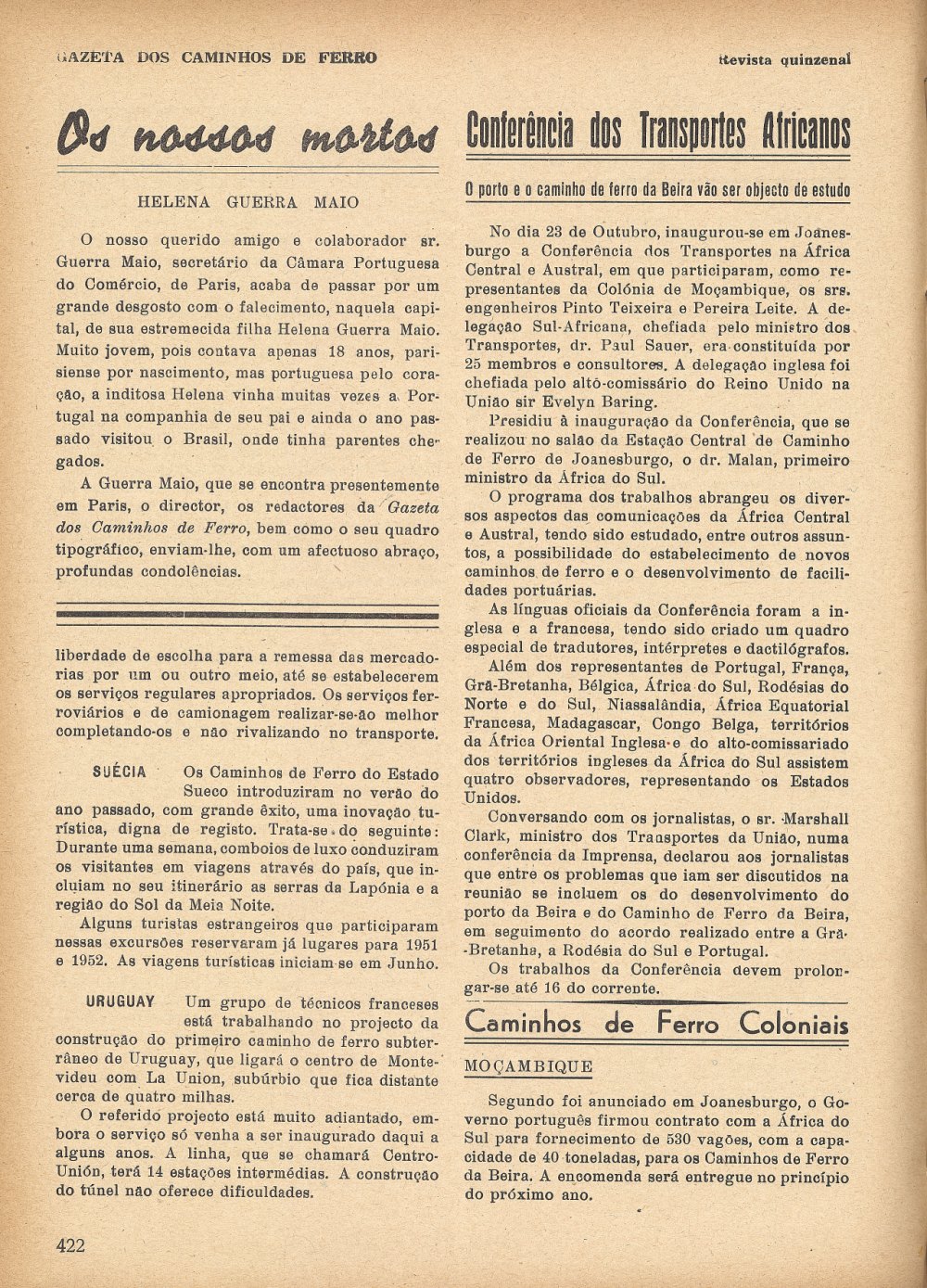 GAZETA DOS CAMINHOS DE FERRO

Revista quinzenal

Os nossos mortos

HELENA GUERRA MAIO

O nosso querido amigo e colaborador sr. Guerra Maio, secretário da Câmara Portuguesa do Comércio, de Paris, acaba de passar por um grande desgosto com o falecimento, naquela capital, de sua estremecida filha Helena Guerra Maio. Muito jovem, pois contava apenas 18 anos, parisiense por nascimento, mas portuguesa pelo coração, a inditosa Helena vinha muitas vezes a Portugal na companhia de seu pai e ainda o ano passado visitou o Brasil, onde tinha parentes chegados.

A Guerra Maio, que se encontra presentemente em Paris, o director, os redactores da Gazeta dos Caminhos de Ferro, bem como o seu quadro tipográfico, enviam-lhe, com um afectuoso abraço, profundas condolências.

liberdade de escolha para a remessa das mercadorias por um ou outro meio, até se estabelecerem os serviços regulares apropriados. Os serviços ferroviários e de camionagem realizar-se-ão melhor completando-os e não rivalizando no transporte.

SUÉCIA Os Caminhos de Ferro do Estado Sueco introduziram no verão do ano passado, com grande êxito, uma inovação turística, digna de registo. Trata-se do seguinte: Durante uma semana, comboios de luxo conduziram os visitantes em viagens através do país, que incluiam no seu itinerário as serras da Lapónia e a região do Sol da Meia Noite.

Alguns turistas estrangeiros que participaram nessas excursões reservaram já lugares para 1951 e 1952. As viagens turísticas iniciam-se em Junho.

URUGUAY Um grupo de técnicos franceses está trabalhando no projecto da construção do primeiro caminho de ferro subterrâneo de Uruguay, que ligará o centro de Montevideu com La Union, subúrbio que fica distante cerca de quatro milhas.

O referido projecto está muito adiantado, embora o serviço só venha a ser inaugurado daqui a alguns anos. A linha, que se chamará Centro-Unión, terá 14 estações intermédias. A construção do túnel não oferece dificuldades.

Conferência dos Transportes Africanos

O porto e o caminho de ferro da Beira vão ser objecto de estudo

No dia 23 de Outubro, inaugurou-se em Joanesburgo a Conferência dos Transportes na África Central e Austral, em que participaram, como representantes da Colónia de Moçambique, os srs. engenheiros Pinto Teixeira e Pereira Leite. A delegação Sul-Africana, chefiada pelo ministro dos Transportes, dr. Paul Sauer, era constituída por 25 membros e consultores. A delegação inglesa foi chefiada pelo alto-comissário do Reino Unido na União sir Evelyn Baring.

Presidiu à inauguração da Conferência, que se realizou no salão da Estação Central de Caminho de Ferro de Joanesburgo, o dr. Malan, primeiro ministro da África do Sul.

O programa dos trabalhos abrangeu os diversos aspectos das comunicações da África Central e Austral, tendo sido estudado, entre outros assuntos, a possibilidade do estabelecimento de novos caminhos de ferro e o desenvolvimento de facilidades portuárias.

As línguas oficiais da Conferência foram a inglesa e a francesa, tendo sido criado um quadro especial de tradutores, intérpretes e dactilógrafos.

Além dos representantes de Portugal, França, Grã-Bretanha, Bélgica, África do Sul, Rodésias do Norte e do Sul, Niassalândia, África Equatorial Francesa, Madagascar, Congo Belga, territórios da África Oriental Inglesa e do alto-comissariado dos territórios ingleses da África do Sul assistem quatro observadores, representando os Estados Unidos.

Conversando com os jornalistas, o sr. Marshall Clark, ministro dos Transportes da União, numa conferência da Imprensa, declarou aos jornalistas que entre os problemas que iam ser discutidos na reunião se incluem os do desenvolvimento do porto da Beira e do Caminho de Ferro da Beira, em seguimento do acordo realizado entre a Grã-Bretanha, a Rodésia do Sul e Portugal.

Os trabalhos da Conferência devem prolongar-se até 16 do corrente.

Caminhos de Ferro Coloniais

MOÇAMBIQUE

Segundo foi anunciado em Joanesburgo, o Governo português firmou contrato com a África do Sul para fornecimento de 530 vagões, com a capacidade de 40 toneladas, para os Caminhos de Ferro da Beira. A encomenda será entregue no princípio do próximo ano.

422